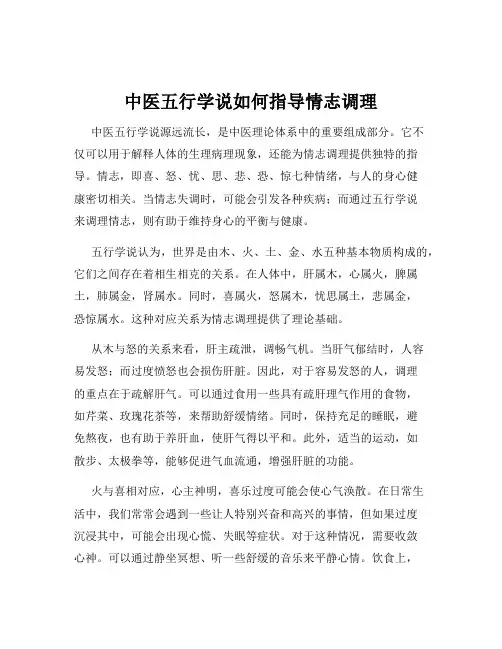 中医五行学说如何指导情志调理

中医五行学说源远流长，是中医理论体系中的重要组成部分。它不仅可以用于解释人体的生理病理现象，还能为情志调理提供独特的指导。情志，即喜、怒、忧、思、悲、恐、惊七种情绪，与人的身心健康密切相关。当情志失调时，可能会引发各种疾病；而通过五行学说来调理情志，则有助于维持身心的平衡与健康。

五行学说认为，世界是由木、火、土、金、水五种基本物质构成的，它们之间存在着相生相克的关系。在人体中，肝属木，心属火，脾属土，肺属金，肾属水。同时，喜属火，怒属木，忧思属土，悲属金，恐惊属水。这种对应关系为情志调理提供了理论基础。

从木与怒的关系来看，肝主疏泄，调畅气机。当肝气郁结时，人容易发怒；而过度愤怒也会损伤肝脏。因此，对于容易发怒的人，调理的重点在于疏解肝气。可以通过食用一些具有疏肝理气作用的食物，如芹菜、玫瑰花茶等，来帮助舒缓情绪。同时，保持充足的睡眠，避免熬夜，也有助于养肝血，使肝气得以平和。此外，适当的运动，如散步、太极拳等，能够促进气血流通，增强肝脏的功能。

火与喜相对应，心主神明，喜乐过度可能会使心气涣散。在日常生活中，我们常常会遇到一些让人特别兴奋和高兴的事情，但如果过度沉浸其中，可能会出现心慌、失眠等症状。对于这种情况，需要收敛心神。可以通过静坐冥想、听一些舒缓的音乐来平静心情。饮食上，